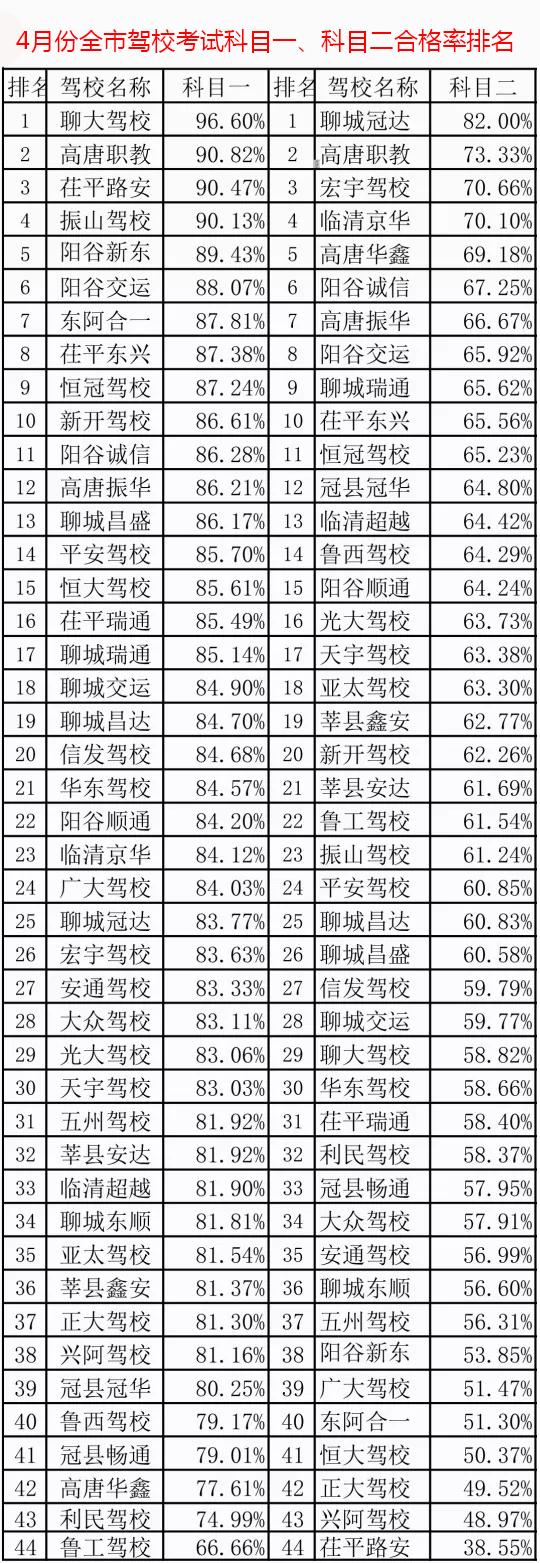 4月份全市驾校考试科目一、科目二合格率排名

| 排名 | 驾校名称 | 科目一 | 排名 | 驾校名称 | 科目二 |
|---|---|---|---|---|---|
| 1 | 聊大驾校 | 96.60% | 1 | 聊城冠达 | 82.00% |
| 2 | 高唐职教 | 90.82% | 2 | 高唐职教 | 73.33% |
| 3 | 茌平路安 | 90.47% | 3 | 宏宇驾校 | 70.66% |
| 4 | 振山驾校 | 90.13% | 4 | 临清京华 | 70.10% |
| 5 | 阳谷新东 | 89.43% | 5 | 高唐华鑫 | 69.18% |
| 6 | 阳谷交运 | 88.07% | 6 | 阳谷诚信 | 67.25% |
| 7 | 东阿合一 | 87.81% | 7 | 高唐振华 | 66.67% |
| 8 | 茌平东兴 | 87.38% | 8 | 阳谷交运 | 65.92% |
| 9 | 恒冠驾校 | 87.24% | 9 | 聊城瑞通 | 65.62% |
| 10 | 新开驾校 | 86.61% | 10 | 茌平东兴 | 65.56% |
| 11 | 阳谷诚信 | 86.28% | 11 | 恒冠驾校 | 65.23% |
| 12 | 高唐振华 | 86.21% | 12 | 冠县冠华 | 64.80% |
| 13 | 聊城昌盛 | 86.17% | 13 | 临清超越 | 64.42% |
| 14 | 平安驾校 | 85.70% | 14 | 鲁西驾校 | 64.29% |
| 15 | 恒大驾校 | 85.61% | 15 | 阳谷顺通 | 64.24% |
| 16 | 茌平瑞通 | 85.49% | 16 | 光大驾校 | 63.73% |
| 17 | 聊城瑞通 | 85.14% | 17 | 天宇驾校 | 63.38% |
| 18 | 聊城交运 | 84.90% | 18 | 亚太驾校 | 63.30% |
| 19 | 聊城昌达 | 84.70% | 19 | 莘县鑫安 | 62.77% |
| 20 | 信发驾校 | 84.68% | 20 | 新开驾校 | 62.26% |
| 21 | 华东驾校 | 84.57% | 21 | 莘县安达 | 61.69% |
| 22 | 阳谷顺通 | 84.20% | 22 | 鲁工驾校 | 61.54% |
| 23 | 临清京华 | 84.12% | 23 | 振山驾校 | 61.24% |
| 24 | 广大驾校 | 84.03% | 24 | 平安驾校 | 60.85% |
| 25 | 聊城冠达 | 83.77% | 25 | 聊城昌达 | 60.83% |
| 26 | 宏宇驾校 | 83.63% | 26 | 聊城昌盛 | 60.58% |
| 27 | 安通驾校 | 83.33% | 27 | 信发驾校 | 59.79% |
| 28 | 大众驾校 | 83.11% | 28 | 聊城交运 | 59.77% |
| 29 | 光大驾校 | 83.06% | 29 | 聊大驾校 | 58.82% |
| 30 | 天宇驾校 | 83.03% | 30 | 华东驾校 | 58.66% |
| 31 | 五州驾校 | 81.92% | 31 | 茌平瑞通 | 58.40% |
| 32 | 莘县安达 | 81.92% | 32 | 利民驾校 | 58.37% |
| 33 | 临清超越 | 81.90% | 33 | 冠县畅通 | 57.95% |
| 34 | 聊城东顺 | 81.81% | 34 | 大众驾校 | 57.91% |
| 35 | 亚太驾校 | 81.54% | 35 | 安通驾校 | 56.99% |
| 36 | 莘县鑫安 | 81.37% | 36 | 聊城东顺 | 56.60% |
| 37 | 正大驾校 | 81.30% | 37 | 五州驾校 | 56.31% |
| 38 | 兴阿驾校 | 81.16% | 38 | 阳谷新东 | 53.85% |
| 39 | 冠县冠华 | 80.25% | 39 | 广大驾校 | 51.47% |
| 40 | 鲁西驾校 | 79.17% | 40 | 东阿合一 | 51.30% |
| 41 | 冠县畅通 | 79.01% | 41 | 恒大驾校 | 50.37% |
| 42 | 高唐华鑫 | 77.61% | 42 | 正大驾校 | 49.52% |
| 43 | 利民驾校 | 74.99% | 43 | 兴阿驾校 | 48.97% |
| 44 | 鲁工驾校 | 66.66% | 44 | 茌平路安 | 38.55% |